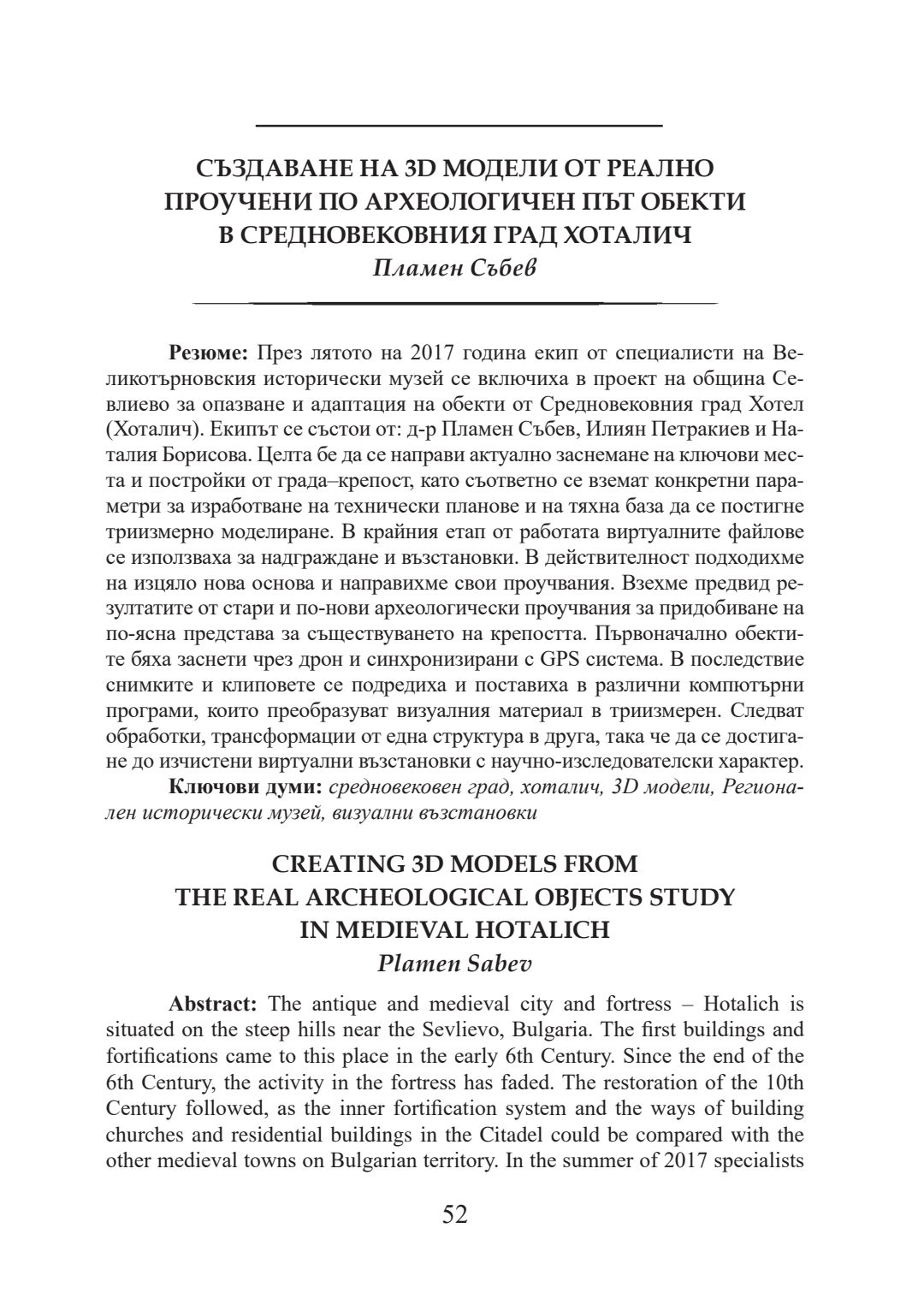 СЪЗДАВАНЕ НА 3D МОДЕЛИ ОТ РЕАЛНО ПРОУЧЕНИ ПО АРХЕОЛОГИЧЕН ПЪТ ОБЕКТИ В СРЕДНОВЕКОВНИЯ ГРАД ХОТАЛИЧ
Пламен Събев

Резюме: През лятото на 2017 година екип от специалисти на Великотърновския исторически музей се включиха в проект на община Севлиево за опазване и адаптация на обекти от Средновековния град Хотел (Хоталич). Екипът се състои от: д-р Пламен Събев, Илиян Петракиев и Наталия Борисова. Целта бе да се направи актуално заснемане на ключови места и постройки от града–крепост, като съответно се вземат конкретни параметри за изработване на технически планове и на тяхна база да се постигне триизмерно моделиране. В крайния етап от работата виртуалните файлове се използваха за надграждане и възстановки. В действителност подходихме на изцяло нова основа и направихме свои проучвания. Взехме предвид резултатите от стари и по-нови археологически проучвания за придобиване на по-ясна представа за съществуването на крепостта. Първоначално обектите бяха заснети чрез дрон и синхронизирани с GPS система. В последствие снимките и клиповете се подредиха и поставиха в различни компютърни програми, които преобразуват визуалния материал в триизмерен. Следват обработки, трансформации от една структура в друга, така че да се достигане до изчистени виртуални възстановки с научно-изследователски характер.

Ключови думи: средновековен град, хоталич, 3D модели, Регионален исторически музей, визуални възстановки

CREATING 3D MODELS FROM THE REAL ARCHEOLOGICAL OBJECTS STUDY IN MEDIEVAL HOTALICH
Plamen Sabev

Abstract: The antique and medieval city and fortress – Hotalich is situated on the steep hills near the Sevlievo, Bulgaria. The first buildings and fortifications came to this place in the early 6th Century. Since the end of the 6th Century, the activity in the fortress has faded. The restoration of the 10th Century followed, as the inner fortification system and the ways of building churches and residential buildings in the Citadel could be compared with the other medieval towns on Bulgarian territory. In the summer of 2017 specialists

52